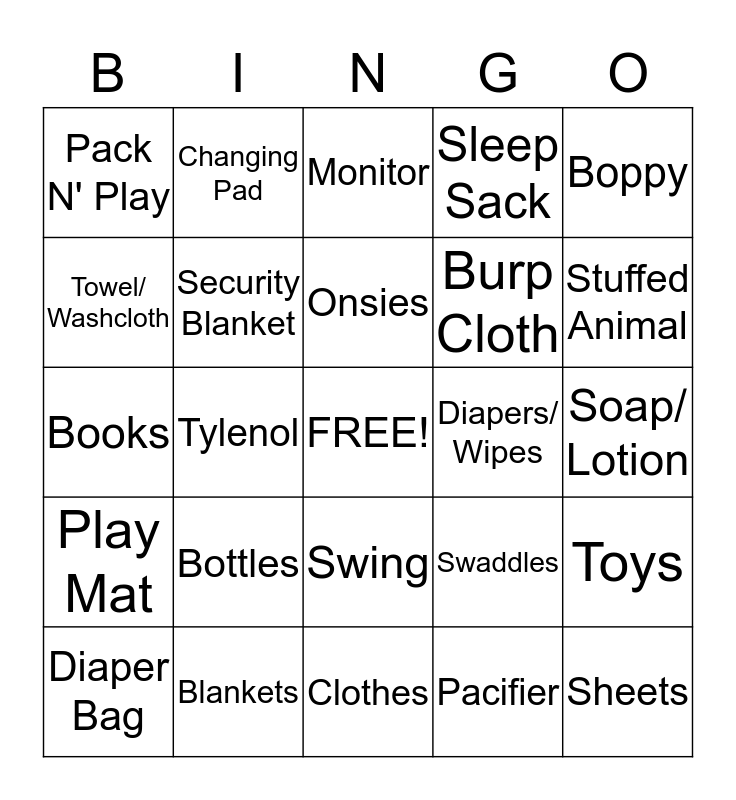 | B | I | N | G | O |
|---|---|---|---|---|
| Pack N' Play | Changing Pad | Monitor | Sleep Sack | Boppy |
| Towel/ Washcloth | Security Blanket | Onsies | Burp Cloth | Stuffed Animal |
| Books | Tylenol | FREE! | Diapers/ Wipes | Soap/ Lotion |
| Play Mat | Bottles | Swing | Swaddles | Toys |
| Diaper Bag | Blankets | Clothes | Pacifier | Sheets |